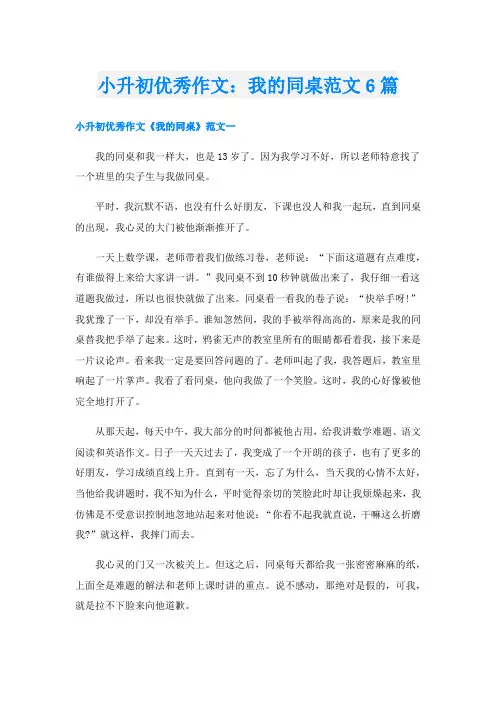 小升初优秀作文：我的同桌范文6篇

小升初优秀作文《我的同桌》范文一

我的同桌和我一样大，也是13岁了。因为我学习不好，所以老师特意找了一个班里的尖子生与我做同桌。

平时，我沉默不语，也没有什么好朋友，下课也没人和我一起玩，直到同桌的出现，我心灵的大门被他渐渐推开了。

一天上数学课，老师带着我们做练习卷，老师说：“下面这道题有点难度，有谁做得上来给大家讲一讲。”我同桌不到10秒钟就做出来了，我仔细一看这道题我做过，所以也很快就做了出来。同桌看一看我的卷子说：“快举手呀!”我犹豫了一下，却没有举手。谁知忽然间，我的手被举得高高的，原来是我的同桌替我把手举了起来。这时，鸦雀无声的教室里所有的眼睛都看着我，接下来是一片议论声。看来我一定是要回答问题的了。老师叫起了我，我答题后，教室里响起了一片掌声。我看了看同桌，他向我做了一个笑脸。这时，我的心好像被他完全地打开了。

从那天起，每天中午，我大部分的时间都被他占用，给我讲数学难题、语文阅读和英语作文。日子一天天过去了，我变成了一个开朗的孩子，也有了更多的好朋友，学习成绩直线上升。直到有一天，忘了为什么，当天我的心情不太好，当他给我讲题时，我不知为什么，平时觉得亲切的笑脸此时却让我烦燥起来，我仿佛是不受意识控制地忽地站起来对他说：“你看不起我就直说，干嘛这么折磨我?”就这样，我摔门而去。

我心灵的门又一次被关上。但这之后，同桌每天都给我一张密密麻麻的纸，上面全是难题的解法和老师上课时讲的重点。说不感动，那绝对是假的，可我，就是拉不下脸来向他道歉。